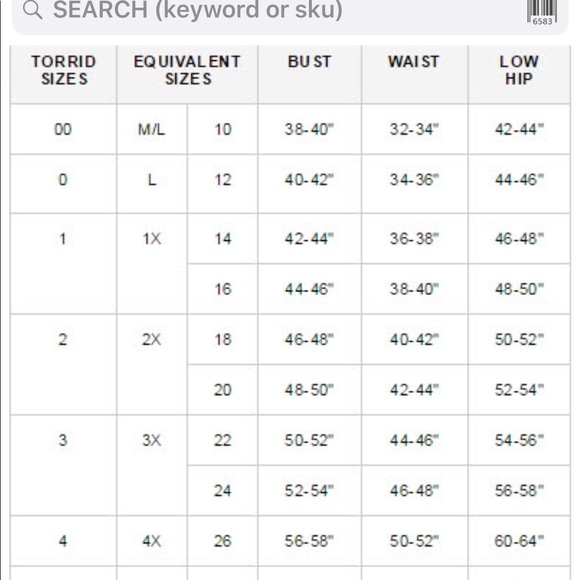 SEARCH (keyword or sku)

6583

| TORRID SIZES | EQUIVALENT SIZES | | BUST | WAIST | LOW HIP |
|---|---|---|---|---|---|
| 00 | M/L | 10 | 38-40" | 32-34" | 42-44" |
| 0 | L | 12 | 40-42" | 34-36" | 44-46" |
| 1 | 1X | 14 | 42-44" | 36-38" | 46-48" |
| | | 16 | 44-46" | 38-40" | 48-50" |
| 2 | 2X | 18 | 46-48" | 40-42" | 50-52" |
| | | 20 | 48-50" | 42-44" | 52-54" |
| 3 | 3X | 22 | 50-52" | 44-46" | 54-56" |
| | | 24 | 52-54" | 46-48" | 56-58" |
| 4 | 4X | 26 | 56-58" | 50-52" | 60-64" |